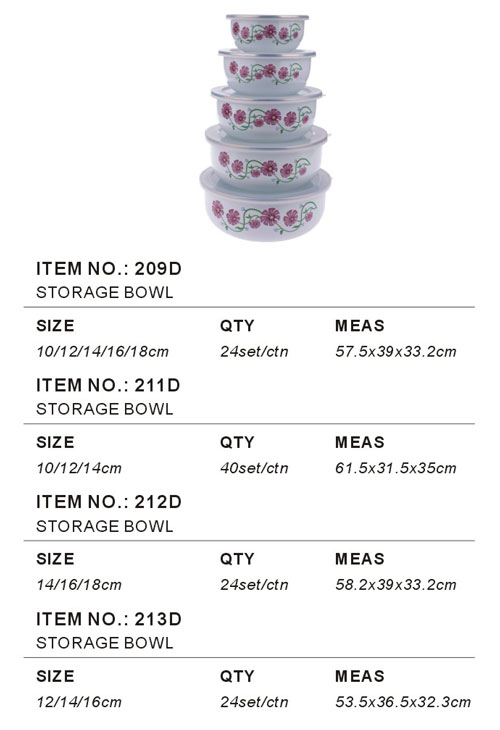 ITEM NO.: 209D
STORAGE BOWL

| SIZE | QTY | MEAS |
|---|---|---|
| 10/12/14/16/18cm | 24set/ctn | 57.5x39x33.2cm |

ITEM NO.: 211D
STORAGE BOWL

| SIZE | QTY | MEAS |
|---|---|---|
| 10/12/14cm | 40set/ctn | 61.5x31.5x35cm |

ITEM NO.: 212D
STORAGE BOWL

| SIZE | QTY | MEAS |
|---|---|---|
| 14/16/18cm | 24set/ctn | 58.2x39x33.2cm |

ITEM NO.: 213D
STORAGE BOWL

| SIZE | QTY | MEAS |
|---|---|---|
| 12/14/16cm | 24set/ctn | 53.5x36.5x32.3cm |